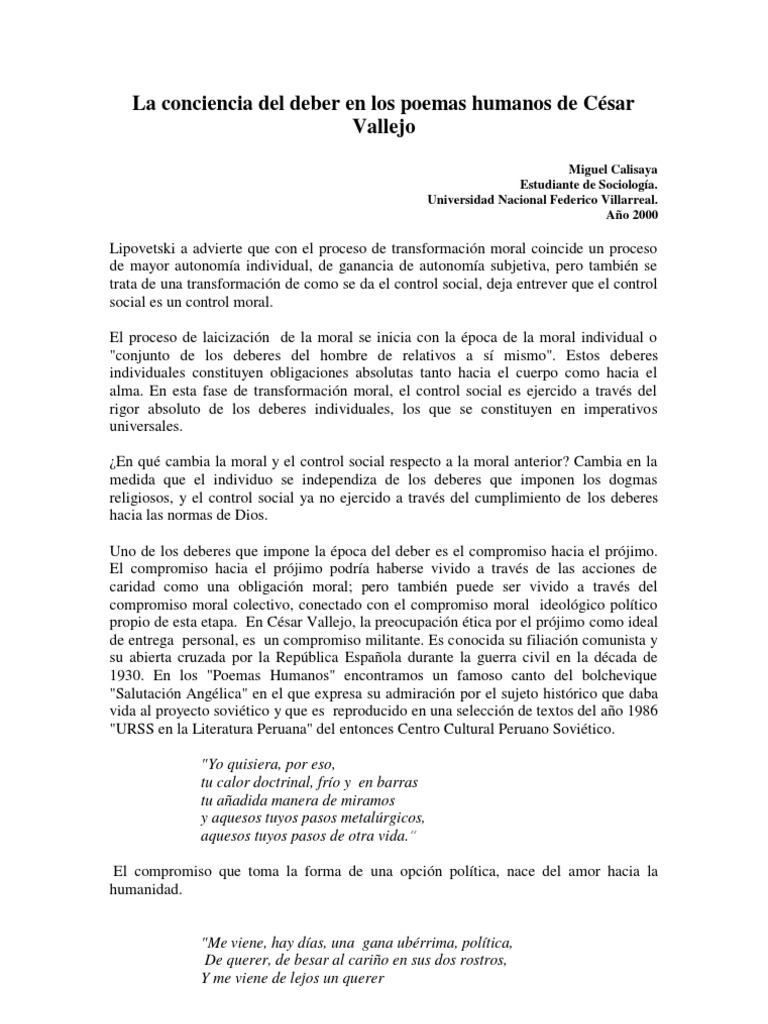 La conciencia del deber en los poemas humanos de César Vallejo

Miguel Calisaya
Estudiante de Sociología.
Universidad Nacional Federico Villarreal.
Año 2000

Lipovetski a advierte que con el proceso de transformación moral coincide un proceso de mayor autonomía individual, de ganancia de autonomía subjetiva, pero también se trata de una transformación de como se da el control social, deja entrever que el control social es un control moral.

El proceso de laicización de la moral se inicia con la época de la moral individual o "conjunto de los deberes del hombre de relativos a sí mismo". Estos deberes individuales constituyen obligaciones absolutas tanto hacia el cuerpo como hacia el alma. En esta fase de transformación moral, el control social es ejercido a través del rigor absoluto de los deberes individuales, los que se constituyen en imperativos universales.

¿En qué cambia la moral y el control social respecto a la moral anterior? Cambia en la medida que el individuo se independiza de los deberes que imponen los dogmas religiosos, y el control social ya no ejercido a través del cumplimiento de los deberes hacia las normas de Dios.

Uno de los deberes que impone la época del deber es el compromiso hacia el prójimo. El compromiso hacia el prójimo podría haberse vivido a través de las acciones de caridad como una obligación moral; pero también puede ser vivido a través del compromiso moral colectivo, conectado con el compromiso moral ideológico político propio de esta etapa. En César Vallejo, la preocupación ética por el prójimo como ideal de entrega personal, es un compromiso militante. Es conocida su filiación comunista y su abierta cruzada por la República Española durante la guerra civil en la década de 1930. En los "Poemas Humanos" encontramos un famoso canto del bolchevique "Salutación Angélica" en el que expresa su admiración por el sujeto histórico que daba vida al proyecto soviético y que es reproducido en una selección de textos del año 1986 "URSS en la Literatura Peruana" del entonces Centro Cultural Peruano Soviético.

"Yo quisiera, por eso,
tu calor doctrinal, frío y en barras
tu añadida manera de miramos
y aquesos tuyos pasos metalúrgicos,
aquesos tuyos pasos de otra vida."

El compromiso que toma la forma de una opción política, nace del amor hacia la humanidad.

"Me viene, hay días, una gana ubérrima, política,
De querer, de besar al cariño en sus dos rostros,
Y me viene de lejos un querer